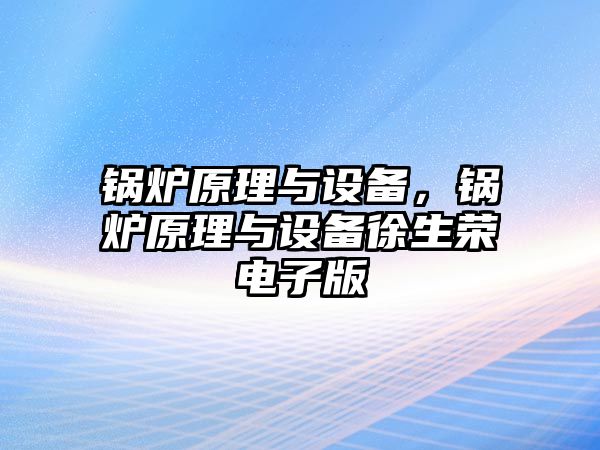 锅炉原理与设备，锅炉原理与设备徐生荣电子版